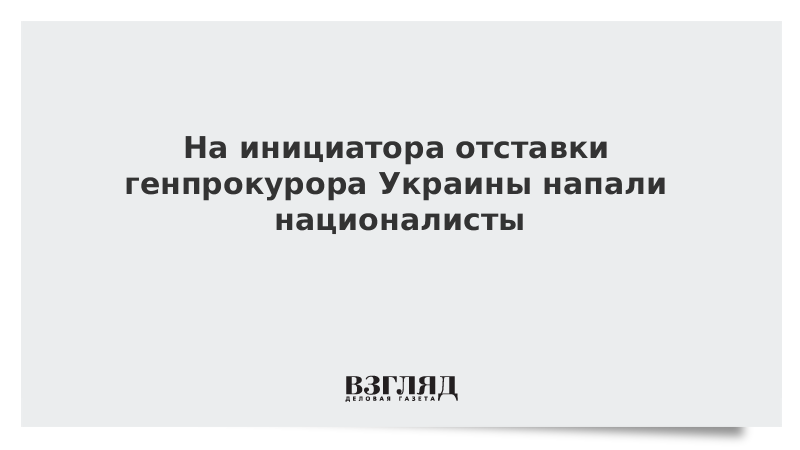 На инициатора отставки генпрокурора Украины напали националисты

ВЗГЛЯД
ДЕЛОВАЯ ГАЗЕТА